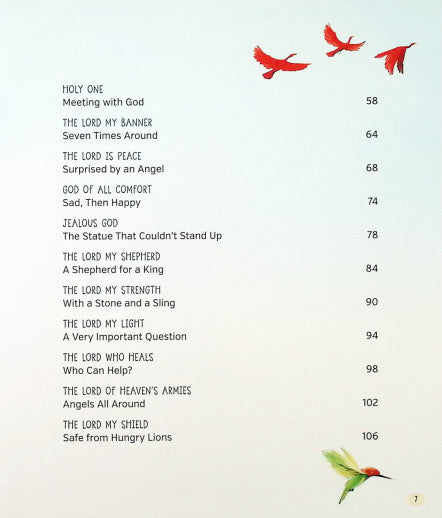 HOLY ONE
Meeting with God 58

THE LORD MY BANNER
Seven Times Around 64

THE LORD IS PEACE
Surprised by an Angel 68

GOD OF ALL COMFORT
Sad, Then Happy 74

JEALOUS GOD
The Statue That Couldn't Stand Up 78

THE LORD MY SHEPHERD
A Shepherd for a King 84

THE LORD MY STRENGTH
With a Stone and a Sling 90

THE LORD MY LIGHT
A Very Important Question 94

THE LORD WHO HEALS
Who Can Help? 98

THE LORD OF HEAVEN'S ARMIES
Angels All Around 102

THE LORD MY SHIELD
Safe from Hungry Lions 106

7